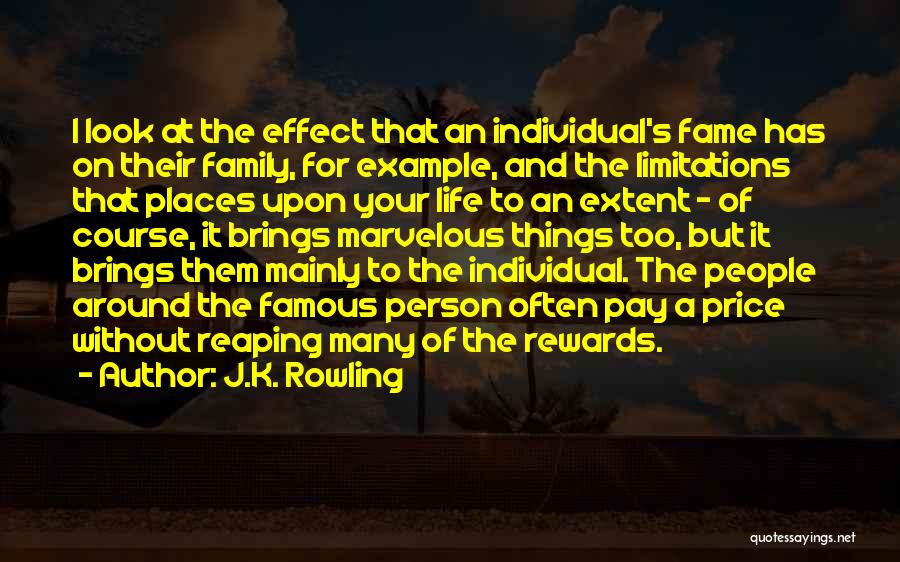 I look at the effect that an individual's fame has on their family, for example, and the limitations that places upon your life to an extent - of course, it brings marvelous things too, but it brings them mainly to the individual. The people around the famous person often pay a price without reaping many of the rewards.

- Author: J.K. Rowling

quotessayings.net